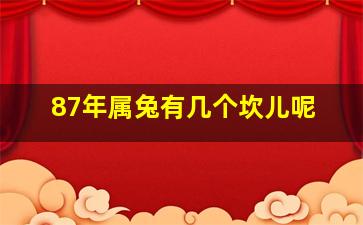 87年属兔有几个坎儿呢